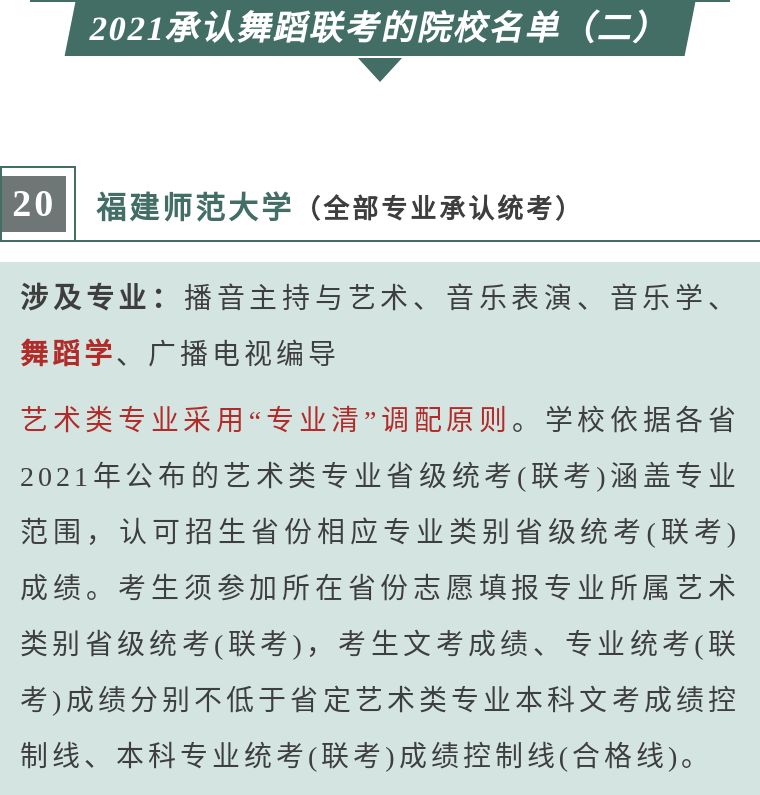 2021承认舞蹈联考的院校名单（二）

20 福建师范大学（全部专业承认统考）

涉及专业：播音主持与艺术、音乐表演、音乐学、舞蹈学、广播电视编导

艺术类专业采用“专业清”调配原则。学校依据各省2021年公布的艺术类专业省级统考(联考)涵盖专业范围，认可招生省份相应专业类别省级统考(联考)成绩。考生须参加所在省份志愿填报专业所属艺术类别省级统考(联考)，考生文考成绩、专业统考(联考)成绩分别不低于省定艺术类专业本科文考成绩控制线、本科专业统考(联考)成绩控制线(合格线)。